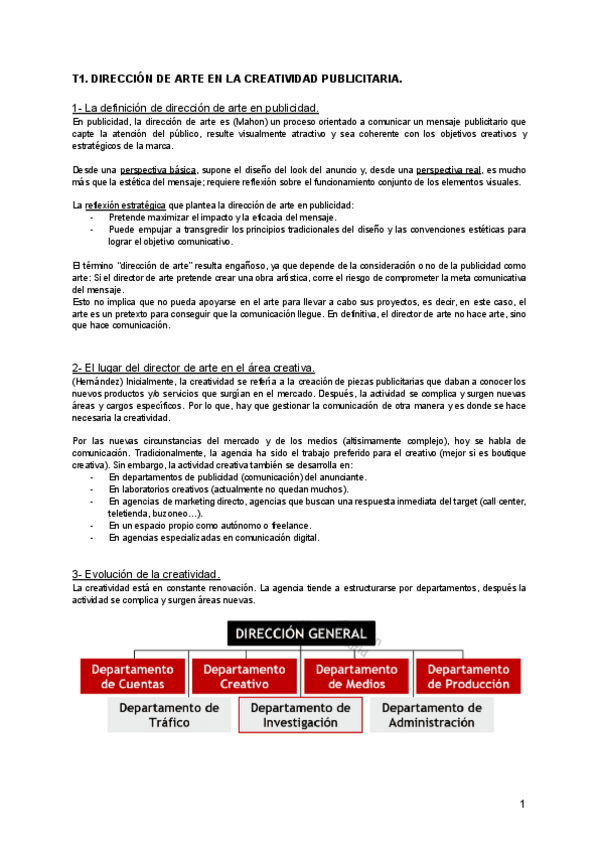 T1. DIRECCIÓN DE ARTE EN LA CREATIVIDAD PUBLICITARIA.

1- La definición de dirección de arte en publicidad.
En publicidad, la dirección de arte es (Mahon) un proceso orientado a comunicar un mensaje publicitario que capte la atención del público, resulte visualmente atractivo y sea coherente con los objetivos creativos y estratégicos de la marca.

Desde una perspectiva básica, supone el diseño del look del anuncio y, desde una perspectiva real, es mucho más que la estética del mensaje; requiere reflexión sobre el funcionamiento conjunto de los elementos visuales.

La reflexión estratégica que plantea la dirección de arte en publicidad:
- Pretende maximizar el impacto y la eficacia del mensaje.
- Puede empujar a transgredir los principios tradicionales del diseño y las convenciones estéticas para lograr el objetivo comunicativo.

El término "dirección de arte" resulta engañoso, ya que depende de la consideración o no de la publicidad como arte: Si el director de arte pretende crear una obra artística, corre el riesgo de comprometer la meta comunicativa del mensaje.
Esto no implica que no pueda apoyarse en el arte para llevar a cabo sus proyectos, es decir, en este caso, el arte es un pretexto para conseguir que la comunicación llegue. En definitiva, el director de arte no hace arte, sino que hace comunicación.

2- El lugar del director de arte en el área creativa.
(Hernández) Inicialmente, la creatividad se refería a la creación de piezas publicitarias que daban a conocer los nuevos productos y/o servicios que surgían en el mercado. Después, la actividad se complica y surgen nuevas áreas y cargos específicos. Por lo que, hay que gestionar la comunicación de otra manera y es donde se hace necesaria la creatividad.

Por las nuevas circunstancias del mercado y de los medios (altísimamente complejo), hoy se habla de comunicación. Tradicionalmente, la agencia ha sido el trabajo preferido para el creativo (mejor si es boutique creativa). Sin embargo, la actividad creativa también se desarrolla en:
- En departamentos de publicidad (comunicación) del anunciante.
- En laboratorios creativos (actualmente no quedan muchos).
- En agencias de marketing directo, agencias que buscan una respuesta inmediata del target (call center, teletienda, buzoneo…).
- En un espacio propio como autónomo o freelance.
- En agencias especializadas en comunicación digital.

3- Evolución de la creatividad.
La creatividad está en constante renovación. La agencia tiende a estructurarse por departamentos, después la actividad se complica y surgen áreas nuevas.

DIRECCIÓN GENERAL
Departamento de Cuentas
Departamento Creativo
Departamento de Medios
Departamento de Producción
Departamento de Tráfico
Departamento de Investigación
Departamento de Administración

1